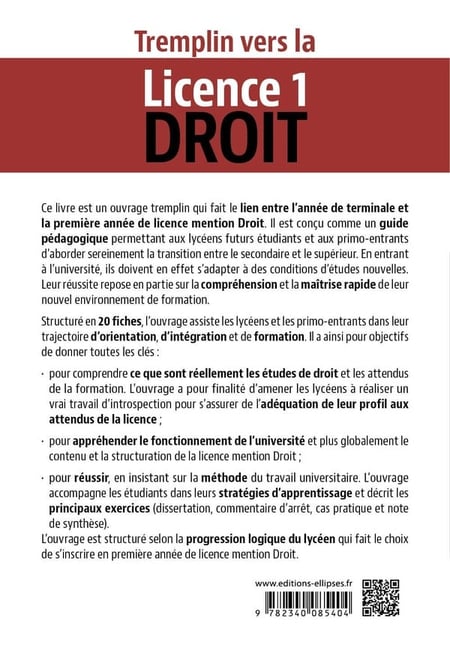 Tremplin vers la

Licence 1
DROIT

Ce livre est un ouvrage tremplin qui fait le lien entre l'année de terminale et la première année de licence mention Droit. Il est conçu comme un guide pédagogique permettant aux lycéens futurs étudiants et aux primo-entrants d'aborder sereinement la transition entre le secondaire et le supérieur. En entrant à l'université, ils doivent en effet s'adapter à des conditions d'études nouvelles. Leur réussite repose en partie sur la compréhension et la maîtrise rapide de leur nouvel environnement de formation.

Structuré en 20 fiches, l'ouvrage assiste les lycéens et les primo-entrants dans leur trajectoire d'orientation, d'intégration et de formation. Il a ainsi pour objectifs de donner toutes les clés :

· pour comprendre ce que sont réellement les études de droit et les attendus de la formation. L'ouvrage a pour finalité d'amener les lycéens à réaliser un vrai travail d'introspection pour s'assurer de l'adéquation de leur profil aux attendus de la licence ;

· pour appréhender le fonctionnement de l'université et plus globalement le contenu et la structuration de la licence mention Droit ;

· pour réussir, en insistant sur la méthode du travail universitaire. L'ouvrage accompagne les étudiants dans leurs stratégies d'apprentissage et décrit les principaux exercices (dissertation, commentaire d'arrêt, cas pratique et note de synthèse).

L'ouvrage est structuré selon la progression logique du lycéen qui fait le choix de s'inscrire en première année de licence mention Droit.

www.editions-ellipses.fr

9 782340 085404